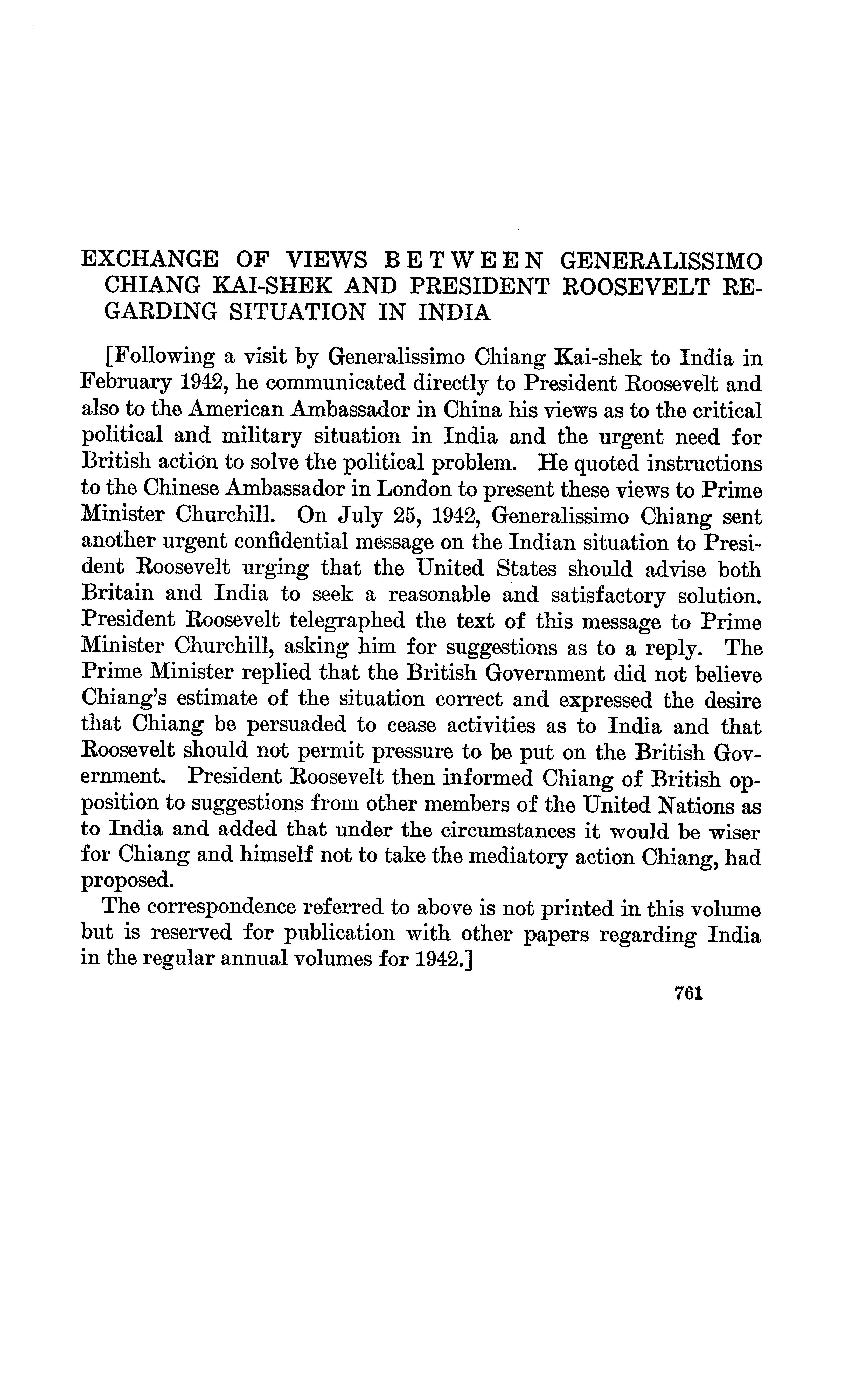 EXCHANGE OF VIEWS BETWEEN GENERALISSIMO CHIANG KAI-SHEK AND PRESIDENT ROOSEVELT REGARDING SITUATION IN INDIA

[Following a visit by Generalissimo Chiang Kai-shek to India in February 1942, he communicated directly to President Roosevelt and also to the American Ambassador in China his views as to the critical political and military situation in India and the urgent need for British action to solve the political problem. He quoted instructions to the Chinese Ambassador in London to present these views to Prime Minister Churchill. On July 25, 1942, Generalissimo Chiang sent another urgent confidential message on the Indian situation to President Roosevelt urging that the United States should advise both Britain and India to seek a reasonable and satisfactory solution. President Roosevelt telegraphed the text of this message to Prime Minister Churchill, asking him for suggestions as to a reply. The Prime Minister replied that the British Government did not believe Chiang's estimate of the situation correct and expressed the desire that Chiang be persuaded to cease activities as to India and that Roosevelt should not permit pressure to be put on the British Government. President Roosevelt then informed Chiang of British opposition to suggestions from other members of the United Nations as to India and added that under the circumstances it would be wiser for Chiang and himself not to take the mediatory action Chiang, had proposed.

The correspondence referred to above is not printed in this volume but is reserved for publication with other papers regarding India in the regular annual volumes for 1942.]

761